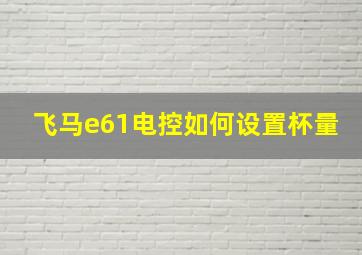 飞马e61电控如何设置杯量